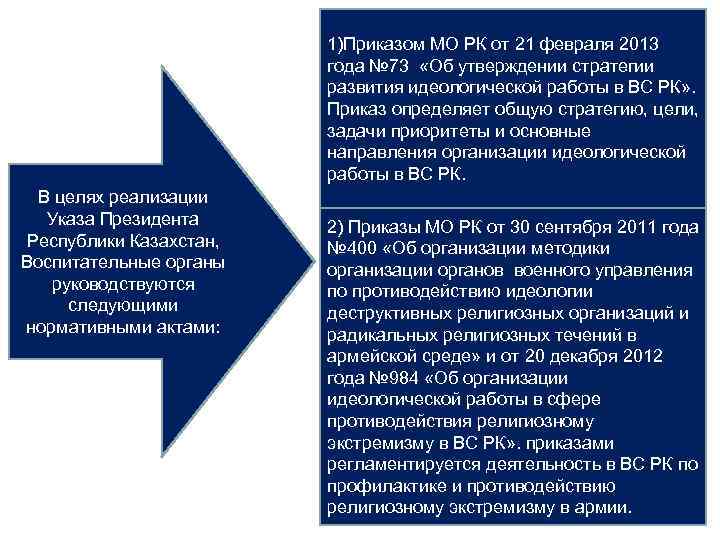 В целях реализации Указа Президента Республики Казахстан, Воспитательные органы руководствуются следующими нормативными актами:

1)Приказом МО РК от 21 февраля 2013 года №73 «Об утверждении стратегии развития идеологической работы в ВС РК». Приказ определяет общую стратегию, цели, задачи приоритеты и основные направления организации идеологической работы в ВС РК.

2) Приказы МО РК от 30 сентября 2011 года №400 «Об организации методики организации органов военного управления по противодействию идеологии деструктивных религиозных организаций и радикальных религиозных течений в армейской среде» и от 20 декабря 2012 года №984 «Об организации идеологической работы в сфере противодействия религиозному экстремизму в ВС РК». приказами регламентируется деятельность в ВС РК по профилактике и противодействию религиозному экстремизму в армии.